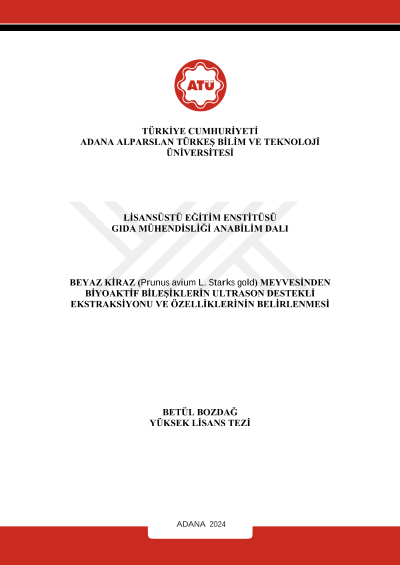 ATÜ

TÜRKİYE CUMHURİYETİ
ADANA ALPARSLAN TÜRKEŞ BİLİM VE TEKNOLOJİ ÜNİVERSİTESİ

LİSANSÜSTÜ EĞİTİM ENSTİTÜSÜ
GIDA MÜHENDİSLİĞİ ANABİLİM DALI

BEYAZ KİRAZ (Prunus avium L. Starks gold) MEYVESİNDEN BİYOAKTİF BİLEŞİKLERİN ULTRASON DESTEKLİ EKSTRAKSİYONU VE ÖZELLİKLERİNİN BELİRLENMESİ

BETÜL BOZDAĞ
YÜKSEK LİSANS TEZİ

ADANA 2024